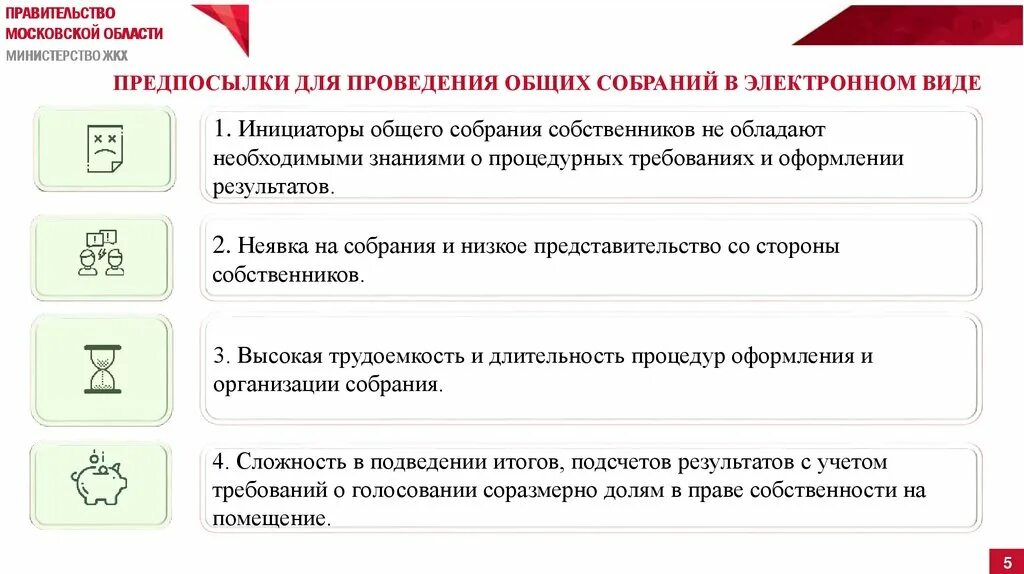 ПРАВИТЕЛЬСТВО
МОСКОВСКОЙ ОБЛАСТИ
МИНИСТЕРСТВО ЖКХ

ПРЕДПОСЫЛКИ ДЛЯ ПРОВЕДЕНИЯ ОБЩИХ СОБРАНИЙ В ЭЛЕКТРОННОМ ВИДЕ

1. Инициаторы общего собрания собственников не обладают необходимыми знаниями о процедурных требованиях и оформлении результатов.

2. Неявка на собрания и низкое представительство со стороны собственников.

3. Высокая трудоемкость и длительность процедур оформления и организации собрания.

4. Сложность в подведении итогов, подсчетов результатов с учетом требований о голосовании соразмерно долям в праве собственности на помещение.

5